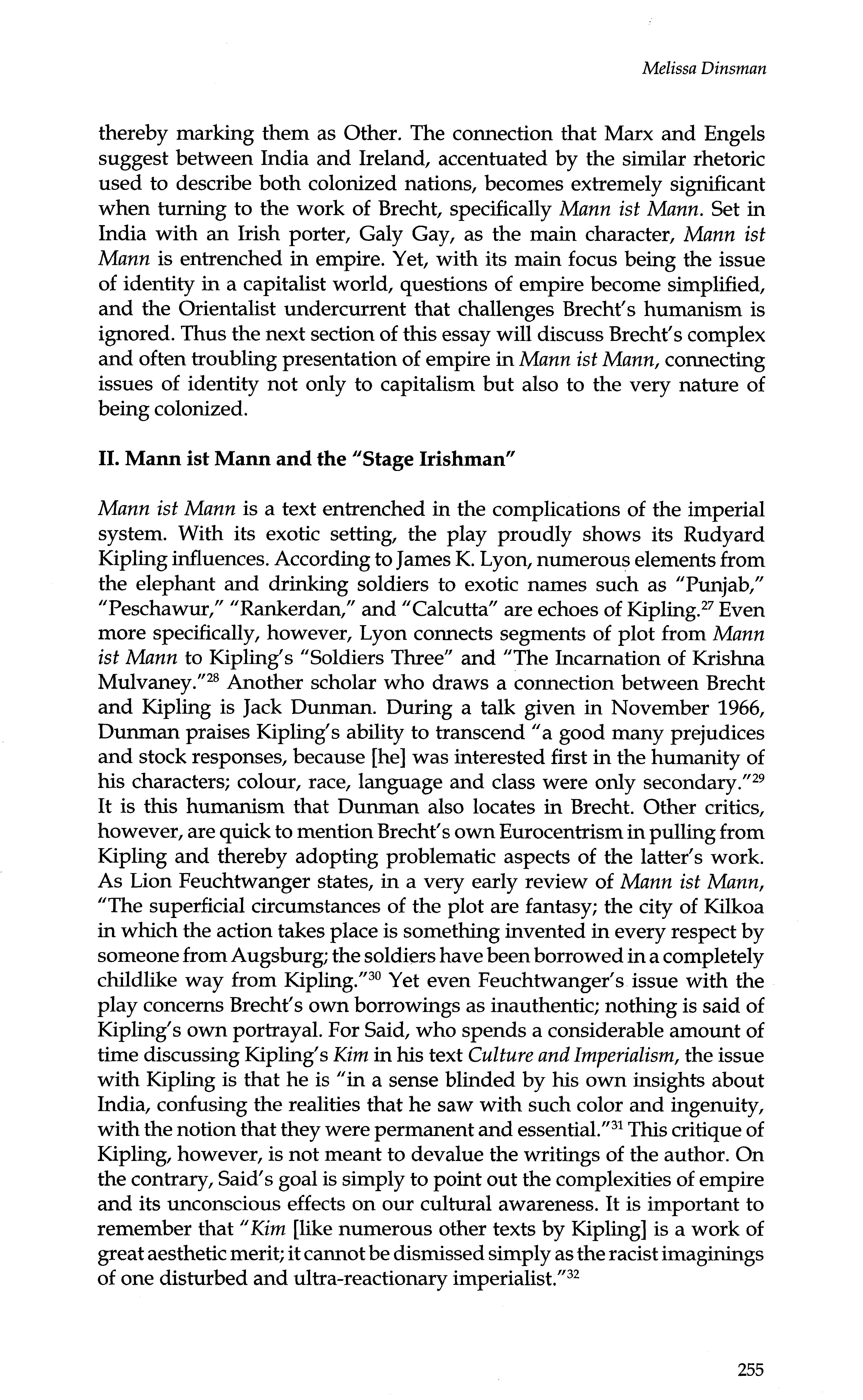 Melissa Dinsman

thereby marking them as Other. The connection that Marx and Engels suggest between India and Ireland, accentuated by the similar rhetoric used to describe both colonized nations, becomes extremely significant when turning to the work of Brecht, specifically Mann ist Mann. Set in India with an Irish porter, Galy Gay, as the main character, Mann ist Mann is entrenched in empire. Yet, with its main focus being the issue of identity in a capitalist world, questions of empire become simplified, and the Orientalist undercurrent that challenges Brecht's humanism is ignored. Thus the next section of this essay will discuss Brecht's complex and often troubling presentation of empire in Mann ist Mann, connecting issues of identity not only to capitalism but also to the very nature of being colonized.

II. Mann ist Mann and the "Stage Irishman"

Mann ist Mann is a text entrenched in the complications of the imperial system. With its exotic setting, the play proudly shows its Rudyard Kipling influences. According to James K. Lyon, numerous elements from the elephant and drinking soldiers to exotic names such as "Punjab," "Peschawur," "Rankerdan," and "Calcutta" are echoes of Kipling.$^{27}$ Even more specifically, however, Lyon connects segments of plot from Mann ist Mann to Kipling's "Soldiers Three" and "The Incarnation of Krishna Mulvaney."$^{28}$ Another scholar who draws a connection between Brecht and Kipling is Jack Dunman. During a talk given in November 1966, Dunman praises Kipling's ability to transcend "a good many prejudices and stock responses, because [he] was interested first in the humanity of his characters; colour, race, language and class were only secondary."$^{29}$ It is this humanism that Dunman also locates in Brecht. Other critics, however, are quick to mention Brecht's own Eurocentrism in pulling from Kipling and thereby adopting problematic aspects of the latter's work. As Lion Feuchtwanger states, in a very early review of Mann ist Mann, "The superficial circumstances of the plot are fantasy; the city of Kilkoa in which the action takes place is something invented in every respect by someone from Augsburg; the soldiers have been borrowed in a completely childlike way from Kipling."$^{30}$ Yet even Feuchtwanger's issue with the play concerns Brecht's own borrowings as inauthentic; nothing is said of Kipling's own portrayal. For Said, who spends a considerable amount of time discussing Kipling's Kim in his text Culture and Imperialism, the issue with Kipling is that he is "in a sense blinded by his own insights about India, confusing the realities that he saw with such color and ingenuity, with the notion that they were permanent and essential."$^{31}$ This critique of Kipling, however, is not meant to devalue the writings of the author. On the contrary, Said's goal is simply to point out the complexities of empire and its unconscious effects on our cultural awareness. It is important to remember that "Kim [like numerous other texts by Kipling] is a work of great aesthetic merit; it cannot be dismissed simply as the racist imaginings of one disturbed and ultra-reactionary imperialist."$^{32}$

255